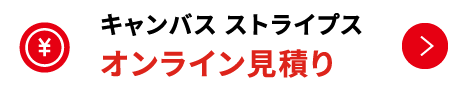 ¥

キャンバス ストライプス
オンライン見積り

>